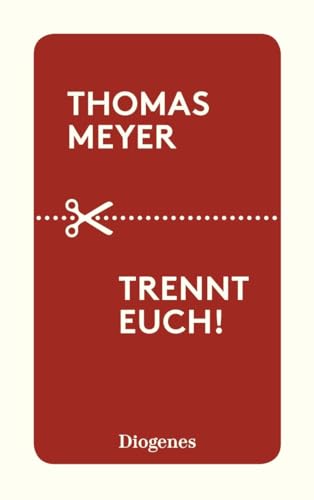 THOMAS
MEYER

TRENNT
EUCH!

Diogenes